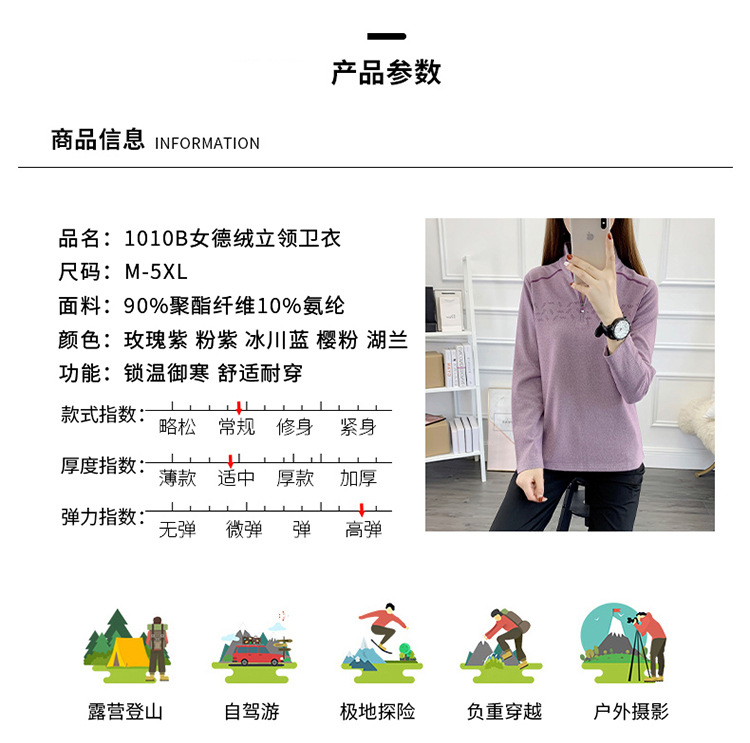 产品参数

商品信息 INFORMATION

品名：1010B女德绒立领卫衣
尺码：M-5XL
面料：90%聚酯纤维10%氨纶
颜色：玫瑰紫 粉紫 冰川蓝 樱粉 湖兰
功能：锁温御寒 舒适耐穿

款式指数：略松 常规 修身 紧身
厚度指数：薄款 适中 厚款 加厚
弹力指数：无弹 微弹 弹 高弹

露营登山 自驾游 极地探险 负重穿越 户外摄影